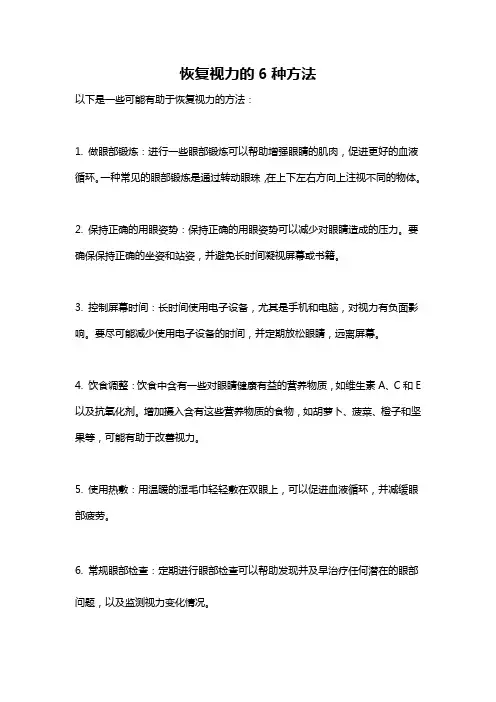 恢复视力的 6 种方法

以下是一些可能有助于恢复视力的方法：

1. 做眼部锻炼：进行一些眼部锻炼可以帮助增强眼睛的肌肉，促进更好的血液循环。一种常见的眼部锻炼是通过转动眼珠，在上下左右方向上注视不同的物体。

2. 保持正确的用眼姿势：保持正确的用眼姿势可以减少对眼睛造成的压力。要确保保持正确的坐姿和站姿，并避免长时间凝视屏幕或书籍。

3. 控制屏幕时间：长时间使用电子设备，尤其是手机和电脑，对视力有负面影响。要尽可能减少使用电子设备的时间，并定期放松眼睛，远离屏幕。

4. 饮食调整：饮食中含有一些对眼睛健康有益的营养物质，如维生素 A、C 和 E 以及抗氧化剂。增加摄入含有这些营养物质的食物，如胡萝卜、菠菜、橙子和坚果等，可能有助于改善视力。

5. 使用热敷：用温暖的湿毛巾轻轻敷在双眼上，可以促进血液循环，并减缓眼部疲劳。

6. 常规眼部检查：定期进行眼部检查可以帮助发现并及早治疗任何潜在的眼部问题，以及监测视力变化情况。